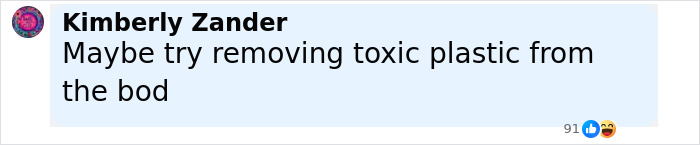 Kimberly Zander
Maybe try removing toxic plastic from the bod

91